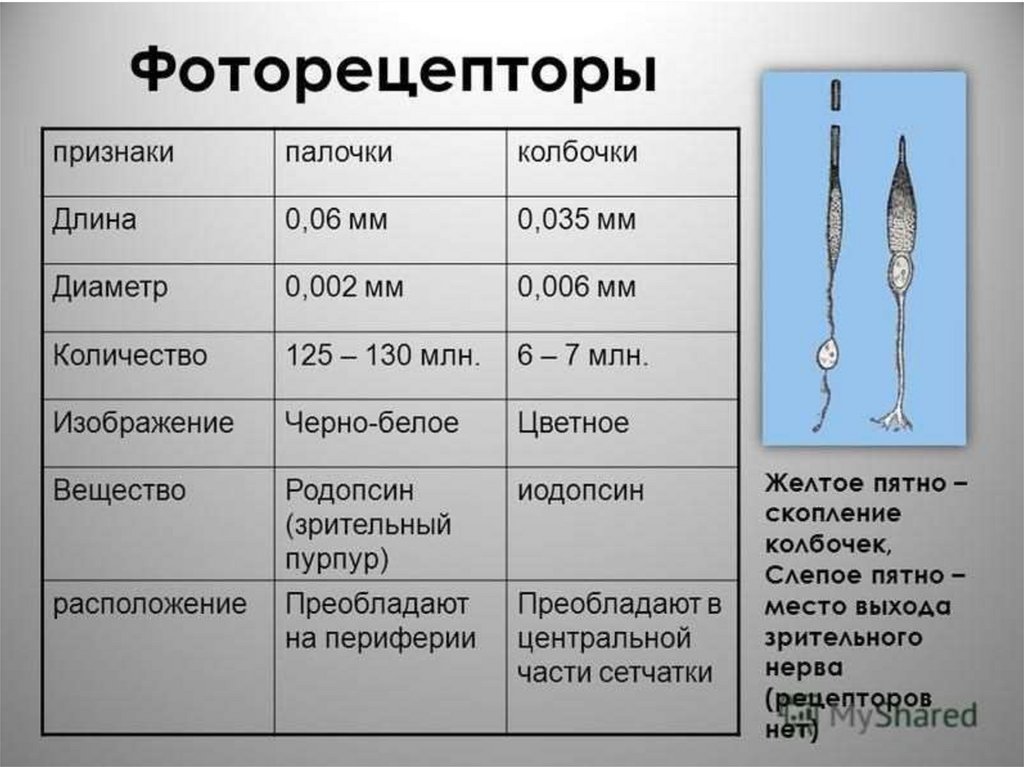 Фоторецепторы

| признаки | палочки | колбочки |
|---|---|---|
| Длина | 0,06 мм | 0,035 мм |
| Диаметр | 0,002 мм | 0,006 мм |
| Количество | 125 – 130 млн. | 6 – 7 млн. |
| Изображение | Черно-белое | Цветное |
| Вещество | Родопсин (зрительный пурпур) | иодопсин |
| расположение | Преобладают на периферии | Преобладают в центральной части сетчатки |

Желтое пятно – скопление колбочек, Слепое пятно – место выхода зрительного нерва (рецепторов нет)

MyShared